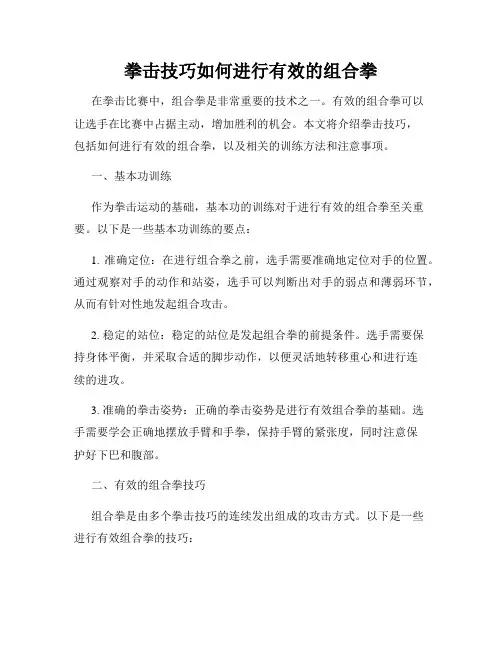 拳击技巧如何进行有效的组合拳

在拳击比赛中，组合拳是非常重要的技术之一。有效的组合拳可以让选手在比赛中占据主动，增加胜利的机会。本文将介绍拳击技巧，包括如何进行有效的组合拳，以及相关的训练方法和注意事项。

一、基本功训练

作为拳击运动的基础，基本功的训练对于进行有效的组合拳至关重要。以下是一些基本功训练的要点：

1. 准确定位：在进行组合拳之前，选手需要准确地定位对手的位置。通过观察对手的动作和站姿，选手可以判断出对手的弱点和薄弱环节，从而有针对性地发起组合攻击。

2. 稳定的站位：稳定的站位是发起组合拳的前提条件。选手需要保持身体平衡，并采取合适的脚步动作，以便灵活地转移重心和进行连续的进攻。

3. 准确的拳击姿势：正确的拳击姿势是进行有效组合拳的基础。选手需要学会正确地摆放手臂和手拳，保持手臂的紧张度，同时注意保护好下巴和腹部。

二、有效的组合拳技巧

组合拳是由多个拳击技巧的连续发出组成的攻击方式。以下是一些进行有效组合拳的技巧：